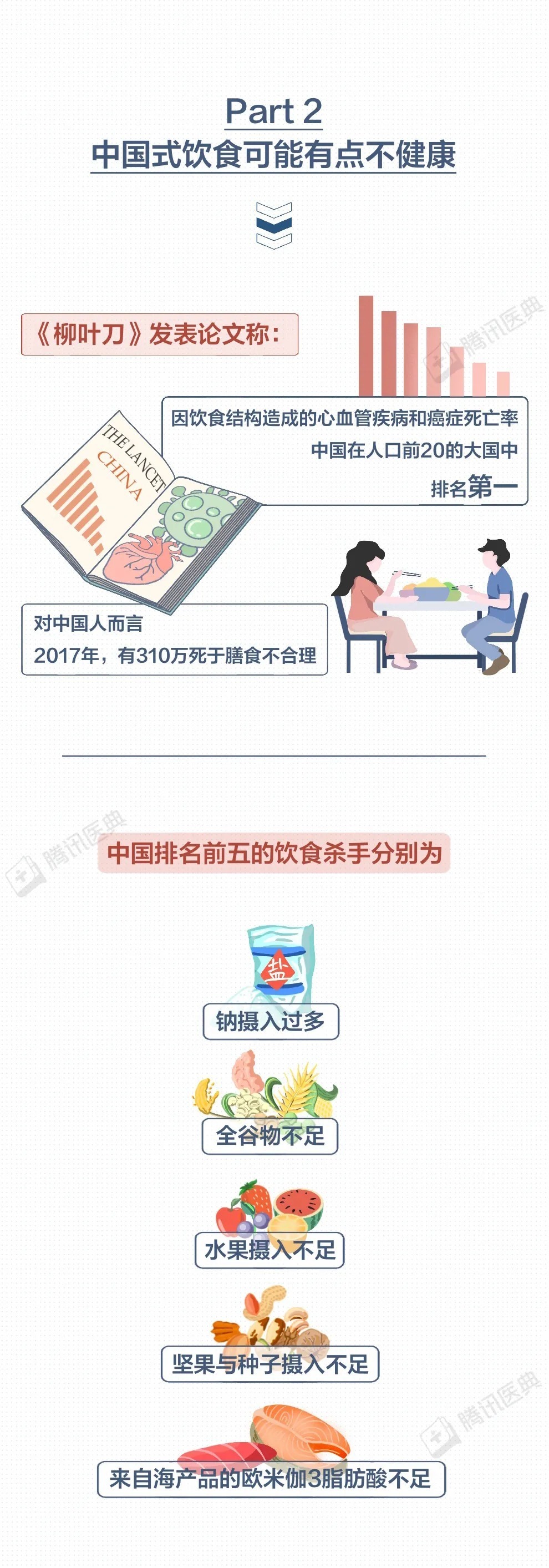 Part 2
中国式饮食可能有点不健康

《柳叶刀》发表论文称：

腾讯医典

因饮食结构造成的心血管疾病和癌症死亡率
中国在人口前20的大国中
排名第一

THE LANCET
CHINA

对中国人而言
2017年，有310万死于膳食不合理

腾讯医典

中国排名前五的饮食杀手分别为

盐

钠摄入过多

全谷物不足

水果摄入不足

坚果与种子摄入不足

腾讯医典

来自海产品的欧米伽3脂肪酸不足